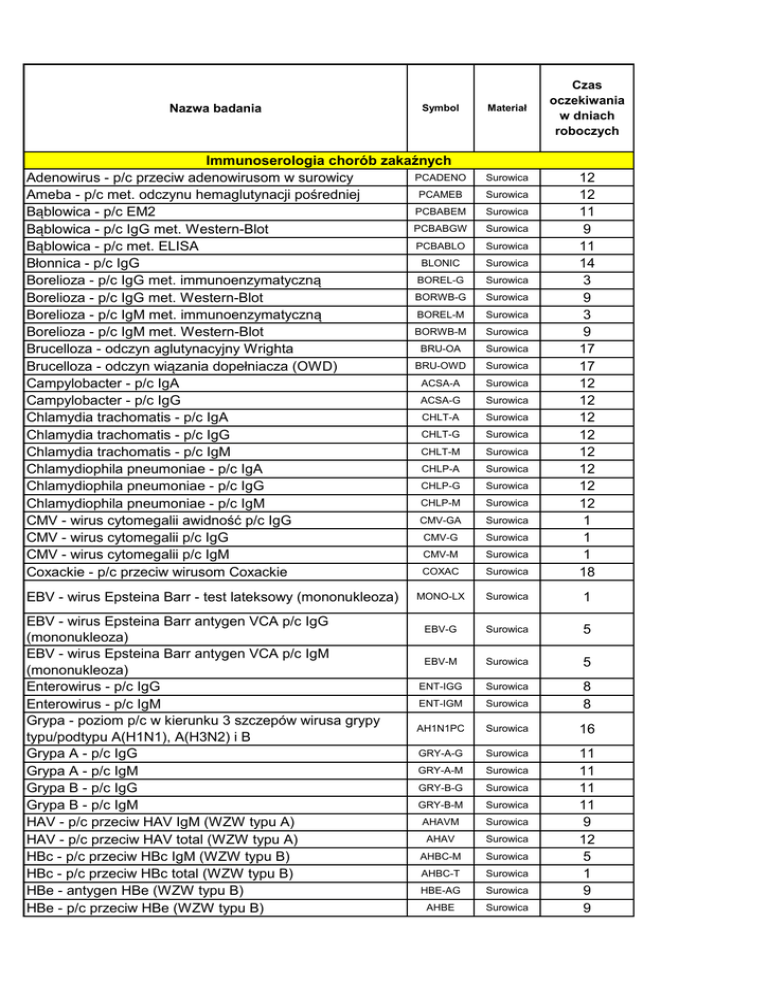 | Nazwa badania | Symbol | Materiał | Czas oczekiwania w dniach roboczych |
|---|---|---|---|
| Immunoserologia chorób zakaźnych | | | |
| Adenowirus - p/c przeciw adenowirusom w surowicy | PCADENO | Surowica | 12 |
| Ameba - p/c met. odczynu hemaglutynacji pośredniej | PCAMEB | Surowica | 12 |
| Bąblowica - p/c EM2 | PCBABEM | Surowica | 11 |
| Bąblowica - p/c IgG met. Western-Blot | PCBABGW | Surowica | 9 |
| Bąblowica - p/c met. ELISA | PCBABLO | Surowica | 11 |
| Błonnica - p/c IgG | BLONIC | Surowica | 14 |
| Borelioza - p/c IgG met. immunoenzymatyczną | BOREL-G | Surowica | 3 |
| Borelioza - p/c IgG met. Western-Blot | BORWB-G | Surowica | 9 |
| Borelioza - p/c IgM met. immunoenzymatyczną | BOREL-M | Surowica | 3 |
| Borelioza - p/c IgM met. Western-Blot | BORWB-M | Surowica | 9 |
| Brucelloza - odczyn aglutynacyjny Wrighta | BRU-OA | Surowica | 17 |
| Brucelloza - odczyn wiązania dopełniacza (OWD) | BRU-OWD | Surowica | 17 |
| Campylobacter - p/c IgA | ACSA-A | Surowica | 12 |
| Campylobacter - p/c IgG | ACSA-G | Surowica | 12 |
| Chlamydia trachomatis - p/c IgA | CHLT-A | Surowica | 12 |
| Chlamydia trachomatis - p/c IgG | CHLT-G | Surowica | 12 |
| Chlamydia trachomatis - p/c IgM | CHLT-M | Surowica | 12 |
| Chlamydiophila pneumoniae - p/c IgA | CHLP-A | Surowica | 12 |
| Chlamydiophila pneumoniae - p/c IgG | CHLP-G | Surowica | 12 |
| Chlamydiophila pneumoniae - p/c IgM | CHLP-M | Surowica | 12 |
| CMV - wirus cytomegalii awidność p/c IgG | CMV-GA | Surowica | 1 |
| CMV - wirus cytomegalii p/c IgG | CMV-G | Surowica | 1 |
| CMV - wirus cytomegalii p/c IgM | CMV-M | Surowica | 1 |
| Coxackie - p/c przeciw wirusom Coxackie | COXAC | Surowica | 18 |
| EBV - wirus Epsteina Barr - test lateksowy (mononukleoza) | MONO-LX | Surowica | 1 |
| EBV - wirus Epsteina Barr antygen VCA p/c IgG (mononukleoza) | EBV-G | Surowica | 5 |
| EBV - wirus Epsteina Barr antygen VCA p/c IgM (mononukleoza) | EBV-M | Surowica | 5 |
| Enterowirus - p/c IgG | ENT-IGG | Surowica | 8 |
| Enterowirus - p/c IgM | ENT-IGM | Surowica | 8 |
| Grypa - poziom p/c w kierunku 3 szczepów wirusa grypy typu/podtypu A(H1N1), A(H3N2) i B | AH1N1PC | Surowica | 16 |
| Grypa A - p/c IgG | GRY-A-G | Surowica | 11 |
| Grypa A - p/c IgM | GRY-A-M | Surowica | 11 |
| Grypa B - p/c IgG | GRY-B-G | Surowica | 11 |
| Grypa B - p/c IgM | GRY-B-M | Surowica | 11 |
| HAV - p/c przeciw HAV IgM (WZW typu A) | AHAVM | Surowica | 9 |
| HAV - p/c przeciw HAV total (WZW typu A) | AHAV | Surowica | 12 |
| HBc - p/c przeciw HBc IgM (WZW typu B) | AHBC-M | Surowica | 5 |
| HBc - p/c przeciw HBc total (WZW typu B) | AHBC-T | Surowica | 1 |
| HBe - antygen HBe (WZW typu B) | HBE-AG | Surowica | 9 |
| HBe - p/c przeciw HBe (WZW typu B) | AHBE | Surowica | 9 |